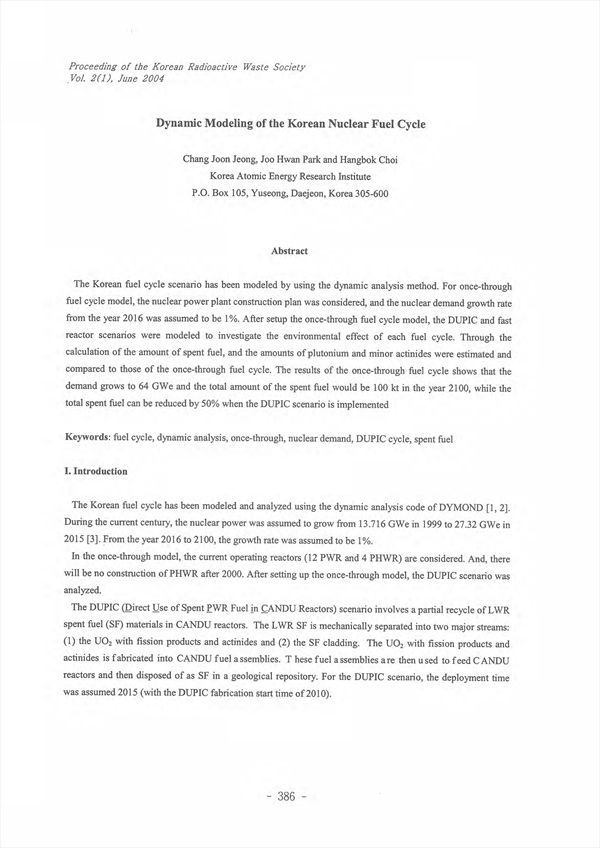 Proceeding of the Korean Radioactive Waste Society
Vol. 2(1), June 2004

Dynamic Modeling of the Korean Nuclear Fuel Cycle

Chang Joon Jeong, Joo Hwan Park and Hangbok Choi
Korea Atomic Energy Research Institute
P.O. Box 105, Yuseong, Daejeon, Korea 305-600

Abstract

The Korean fuel cycle scenario has been modeled by using the dynamic analysis method. For once-through fuel cycle model, the nuclear power plant construction plan was considered, and the nuclear demand growth rate from the year 2016 was assumed to be 1%. After setup the once-through fuel cycle model, the DUPIC and fast reactor scenarios were modeled to investigate the environmental effect of each fuel cycle. Through the calculation of the amount of spent fuel, and the amounts of plutonium and minor actinides were estimated and compared to those of the once-through fuel cycle. The results of the once-through fuel cycle shows that the demand grows to 64 GWe and the total amount of the spent fuel would be 100 kt in the year 2100, while the total spent fuel can be reduced by 50% when the DUPIC scenario is implemented

Keywords: fuel cycle, dynamic analysis, once-through, nuclear demand, DUPIC cycle, spent fuel

I. Introduction

The Korean fuel cycle has been modeled and analyzed using the dynamic analysis code of DYMOND [1, 2]. During the current century, the nuclear power was assumed to grow from 13.716 GWe in 1999 to 27.32 GWe in 2015 [3]. From the year 2016 to 2100, the growth rate was assumed to be 1%.

In the once-through model, the current operating reactors (12 PWR and 4 PHWR) are considered. And, there will be no construction of PHWR after 2000. After setting up the once-through model, the DUPIC scenario was analyzed.

The DUPIC (Direct Use of Spent PWR Fuel in CANDU Reactors) scenario involves a partial recycle of LWR spent fuel (SF) materials in CANDU reactors. The LWR SF is mechanically separated into two major streams: (1) the $UO_2$ with fission products and actinides and (2) the SF cladding. The $UO_2$ with fission products and actinides is fabricated into CANDU fuel assemblies. These fuel assemblies are then used to feed CANDU reactors and then disposed of as SF in a geological repository. For the DUPIC scenario, the deployment time was assumed 2015 (with the DUPIC fabrication start time of 2010).

- 386 -